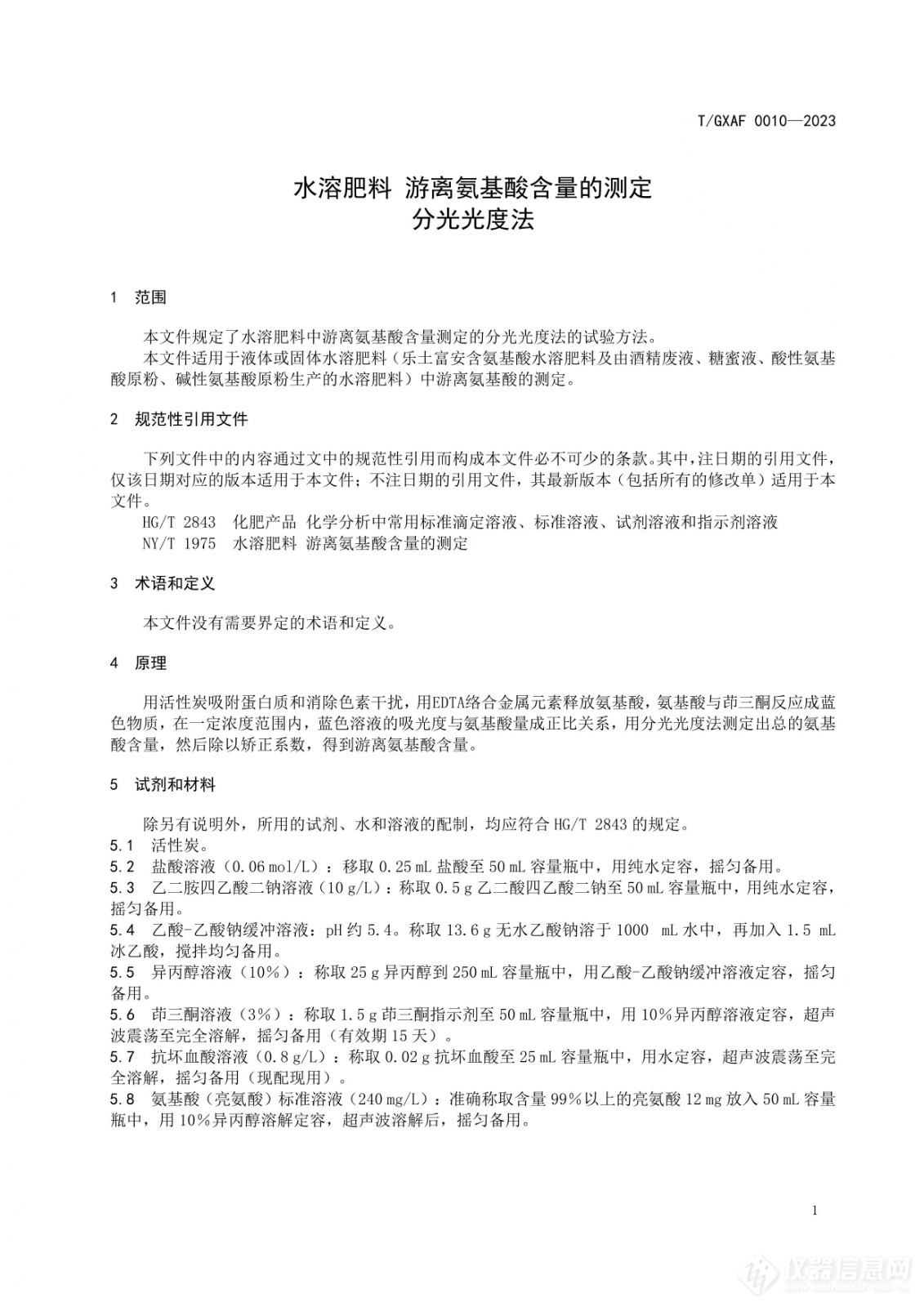 T/GXAF 0010—2023

水溶肥料 游离氨基酸含量的测定
分光光度法

1 范围

本文件规定了水溶肥料中游离氨基酸含量测定的分光光度法的试验方法。
本文件适用于液体或固体水溶肥料（乐土富安含氨基酸水溶肥料及由酒精废液、糖蜜液、酸性氨基酸原粉、碱性氨基酸原粉生产的水溶肥料）中游离氨基酸的测定。

2 规范性引用文件

下列文件中的内容通过文中的规范性引用而构成本文件必不可少的条款。其中，注日期的引用文件，仅该日期对应的版本适用于本文件；不注日期的引用文件，其最新版本（包括所有的修改单）适用于本文件。
HG/T 2843 化肥产品 化学分析中常用标准滴定溶液、标准溶液、试剂溶液和指示剂溶液
NY/T 1975 水溶肥料 游离氨基酸含量的测定

3 术语和定义

本文件没有需要界定的术语和定义。

4 原理

用活性炭吸附蛋白质和消除色素干扰，用EDTA络合金属元素释放氨基酸，氨基酸与茚三酮反应成蓝色物质，在一定浓度范围内，蓝色溶液的吸光度与氨基酸量成正比关系，用分光光度法测定出总的氨基酸含量，然后除以矫正系数，得到游离氨基酸含量。

5 试剂和材料

除另有说明外，所用的试剂、水和溶液的配制，均应符合 HG/T 2843 的规定。
5.1 活性炭。
5.2 盐酸溶液（0.06 mol/L）：移取 0.25 mL 盐酸至 50 mL 容量瓶中，用纯水定容，摇匀备用。
5.3 乙二胺四乙酸二钠溶液（10 g/L）：称取 0.5 g 乙二酸四乙酸二钠至 50 mL 容量瓶中，用纯水定容，摇匀备用。
5.4 乙酸-乙酸钠缓冲溶液：pH 约 5.4。称取 13.6 g 无水乙酸钠溶于 1000 mL 水中，再加入 1.5 mL 冰乙酸，搅拌均匀备用。
5.5 异丙醇溶液（10%）：称取 25 g 异丙醇到 250 mL 容量瓶中，用乙酸-乙酸钠缓冲溶液定容，摇匀备用。
5.6 茚三酮溶液（3%）：称取 1.5 g 茚三酮指示剂至 50 mL 容量瓶中，用 10%异丙醇溶液定容，超声波震荡至完全溶解，摇匀备用（有效期 15 天）。
5.7 抗坏血酸溶液（0.8 g/L）：称取 0.02 g 抗坏血酸至 25 mL 容量瓶中，用水定容，超声波震荡至完全溶解，摇匀备用（现配现用）。
5.8 氨基酸（亮氨酸）标准溶液（240 mg/L）：准确称取含量 99%以上的亮氨酸 12 mg 放入 50 mL 容量瓶中，用 10%异丙醇溶解定容，超声波溶解后，摇匀备用。

1

仪器信息网